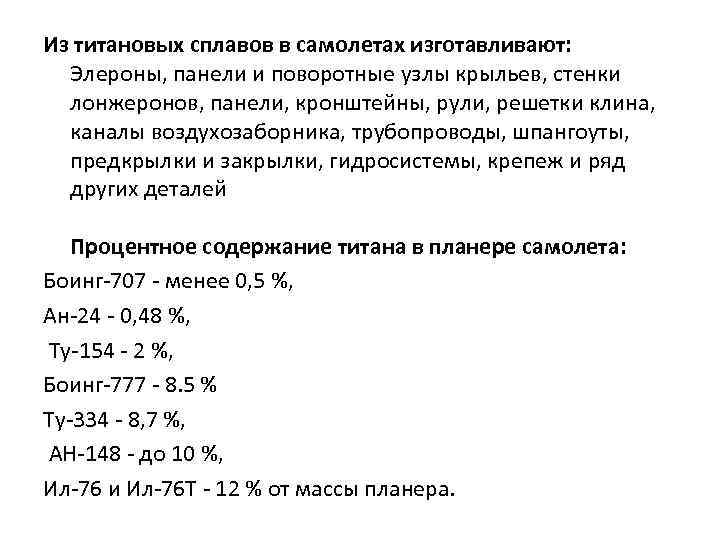 Из титановых сплавов в самолетах изготавливают:

Элероны, панели и поворотные узлы крыльев, стенки лонжеронов, панели, кронштейны, рули, решетки клина, каналы воздухозаборника, трубопроводы, шпангоуты, предкрылки и закрылки, гидросистемы, крепеж и ряд других деталей

Процентное содержание титана в планере самолета:

Боинг-707 - менее 0,5 %,

Ан-24 - 0,48 %,

Ту-154 - 2 %,

Боинг-777 - 8.5 %

Ту-334 - 8,7 %,

АН-148 - до 10 %,

Ил-76 и Ил-76Т - 12 % от массы планера.